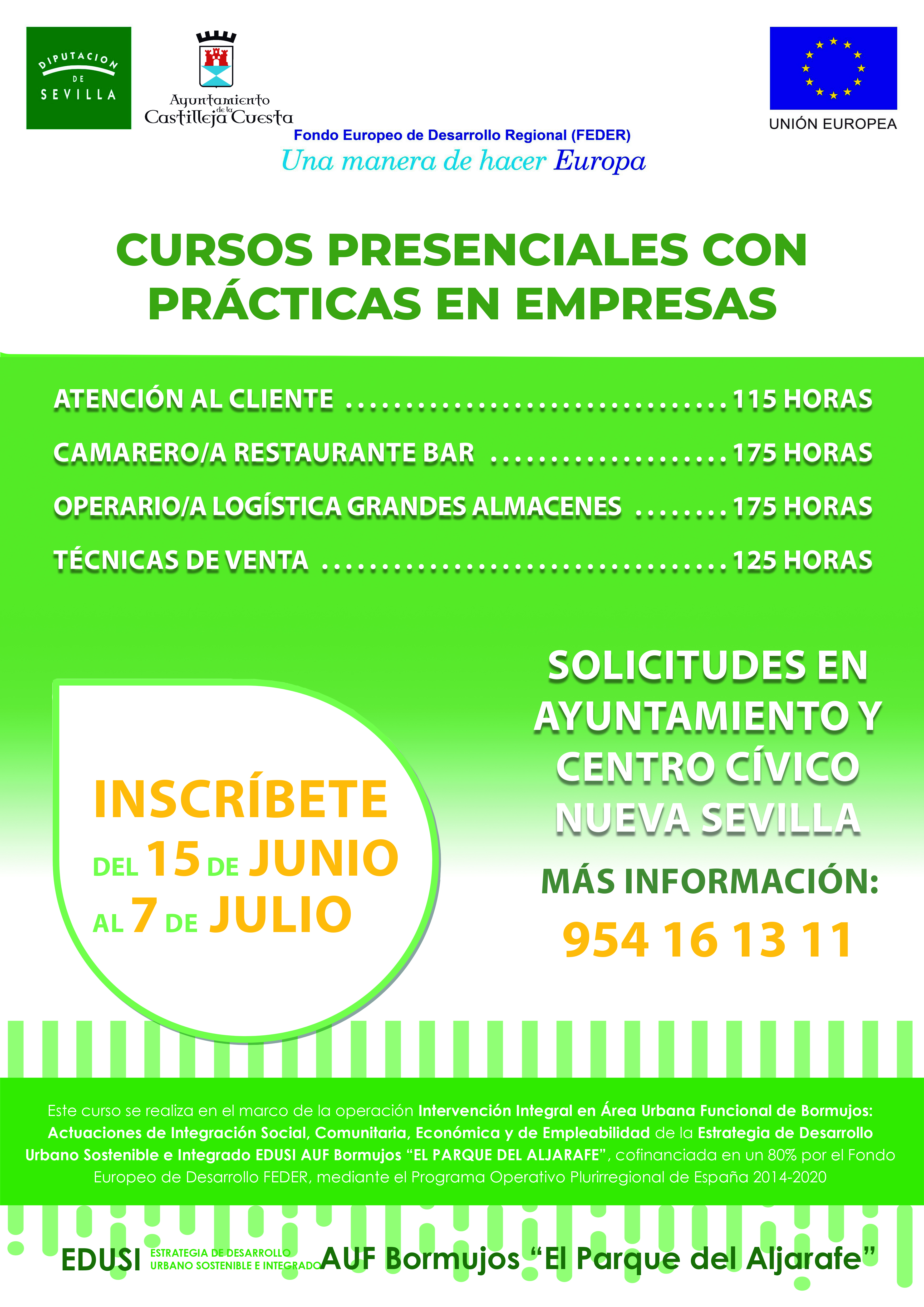 DIPUTACION DE SEVILLA

Ayuntamiento de la Castilleja Cuesta

UNIÓN EUROPEA

Fondo Europeo de Desarrollo Regional (FEDER)
Una manera de hacer Europa

CURSOS PRESENCIALES CON PRÁCTICAS EN EMPRESAS

ATENCIÓN AL CLIENTE 115 HORAS
CAMARERO/A RESTAURANTE BAR 175 HORAS
OPERARIO/A LOGÍSTICA GRANDES ALMACENES 175 HORAS
TÉCNICAS DE VENTA 125 HORAS

INSCRÍBETE
DEL 15 DE JUNIO
AL 7 DE JULIO

SOLICITUDES EN AYUNTAMIENTO Y CENTRO CÍVICO NUEVA SEVILLA

MÁS INFORMACIÓN:
954 16 13 11

Este curso se realiza en el marco de la operación Intervención Integral en Área Urbana Funcional de Bormujos: Actuaciones de Integración Social, Comunitaria, Económica y de Empleabilidad de la Estrategia de Desarrollo Urbano Sostenible e Integrado EDUSI AUF Bormujos "EL PARQUE DEL ALJARAFE", cofinanciada en un 80% por el Fondo Europeo de Desarrollo FEDER, mediante el Programa Operativo Plurirregional de España 2014-2020

EDUSI ESTRATEGIA DE DESARROLLO URBANO SOSTENIBLE E INTEGRADO AUF Bormujos "El Parque del Aljarafe"